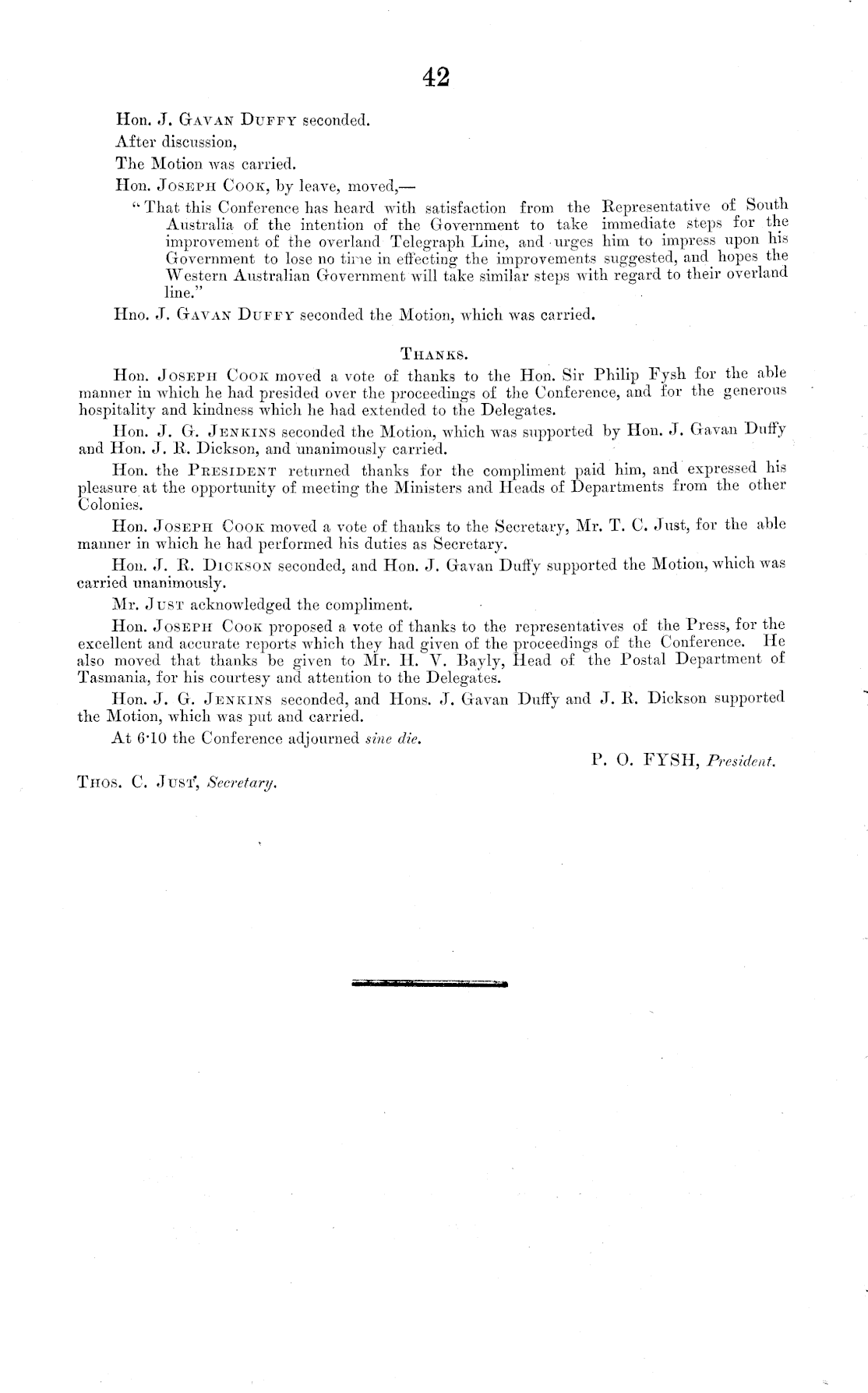 42

Hon. J. Gavan Duffy seconded.

After discussion,

The Motion was carried.

Hon. Joseph Cook, by leave, moved,—

"That this Conference has heard with satisfaction from the Representative of South Australia of the intention of the Government to take immediate steps for the improvement of the overland Telegraph Line, and urges him to impress upon his Government to lose no time in effecting the improvements suggested, and hopes the Western Australian Government will take similar steps with regard to their overland line."

Hno. J. Gavan Duffy seconded the Motion, which was carried.

Thanks.

Hon. Joseph Cook moved a vote of thanks to the Hon. Sir Philip Fysh for the able manner in which he had presided over the proceedings of the Conference, and for the generous hospitality and kindness which he had extended to the Delegates.

Hon. J. G. Jenkins seconded the Motion, which was supported by Hon. J. Gavan Duffy and Hon. J. R. Dickson, and unanimously carried.

Hon. the President returned thanks for the compliment paid him, and expressed his pleasure at the opportunity of meeting the Ministers and Heads of Departments from the other Colonies.

Hon. Joseph Cook moved a vote of thanks to the Secretary, Mr. T. C. Just, for the able manner in which he had performed his duties as Secretary.

Hon. J. R. Dickson seconded, and Hon. J. Gavan Duffy supported the Motion, which was carried unanimously.

Mr. Just acknowledged the compliment.

Hon. Joseph Cook proposed a vote of thanks to the representatives of the Press, for the excellent and accurate reports which they had given of the proceedings of the Conference. He also moved that thanks be given to Mr. H. V. Bayly, Head of the Postal Department of Tasmania, for his courtesy and attention to the Delegates.

Hon. J. G. Jenkins seconded, and Hons. J. Gavan Duffy and J. R. Dickson supported the Motion, which was put and carried.

At 6·10 the Conference adjourned sine die.

P. O. FYSH, President.

Thos. C. Just, Secretary.